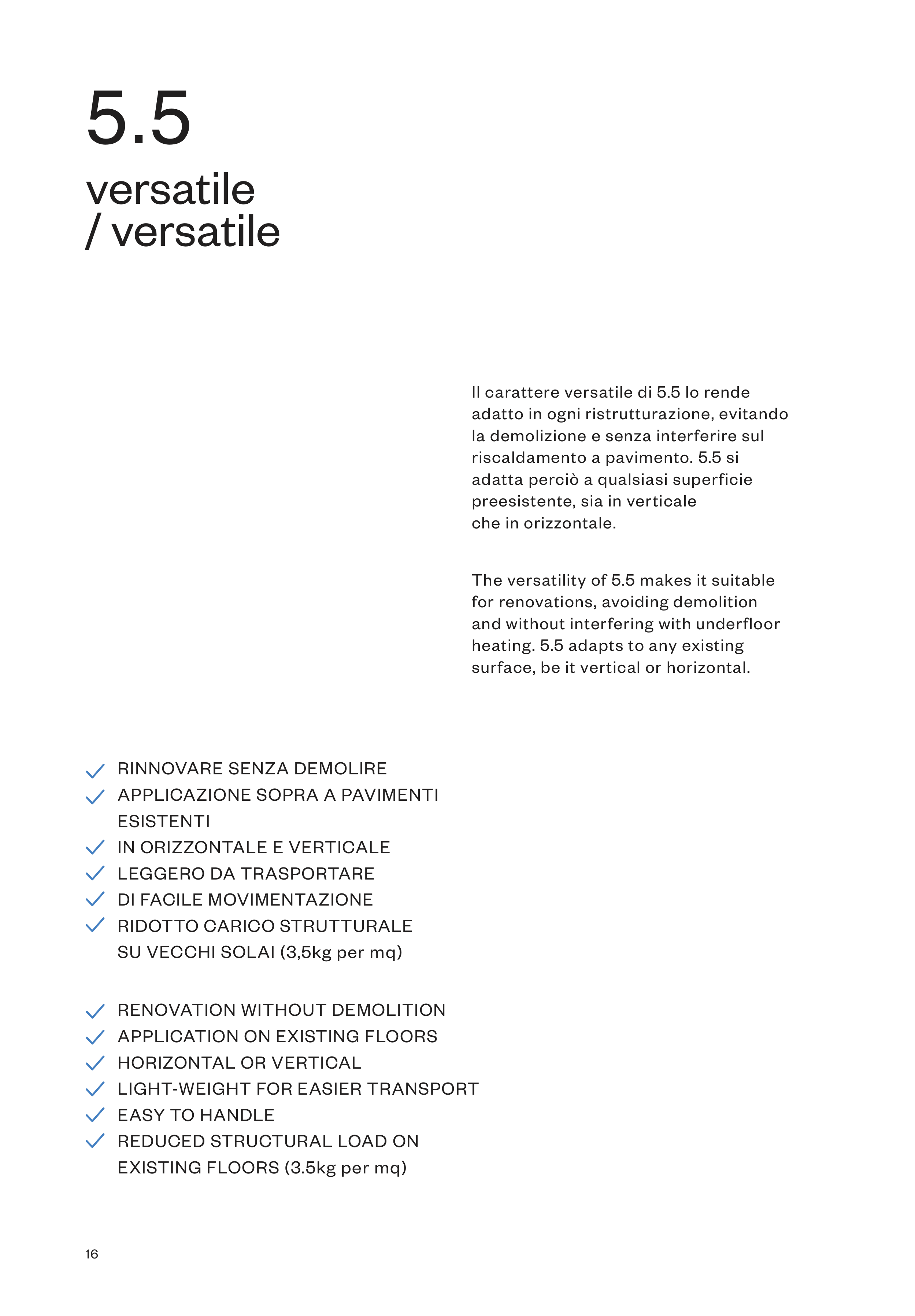 5.5
versatile
/ versatile

Il carattere versatile di 5.5 lo rende adatto in ogni ristrutturazione, evitando la demolizione e senza interferire sul riscaldamento a pavimento. 5.5 si adatta perciò a qualsiasi superficie preesistente, sia in verticale che in orizzontale.

The versatility of 5.5 makes it suitable for renovations, avoiding demolition and without interfering with underfloor heating. 5.5 adapts to any existing surface, be it vertical or horizontal.

RINNOVARE SENZA DEMOLIRE
APPLICAZIONE SOPRA A PAVIMENTI ESISTENTI
IN ORIZZONTALE E VERTICALE
LEGGERO DA TRASPORTARE
DI FACILE MOVIMENTAZIONE
RIDOTTO CARICO STRUTTURALE SU VECCHI SOLAI (3,5kg per mq)

RENOVATION WITHOUT DEMOLITION
APPLICATION ON EXISTING FLOORS
HORIZONTAL OR VERTICAL
LIGHT-WEIGHT FOR EASIER TRANSPORT
EASY TO HANDLE
REDUCED STRUCTURAL LOAD ON EXISTING FLOORS (3.5kg per mq)

16